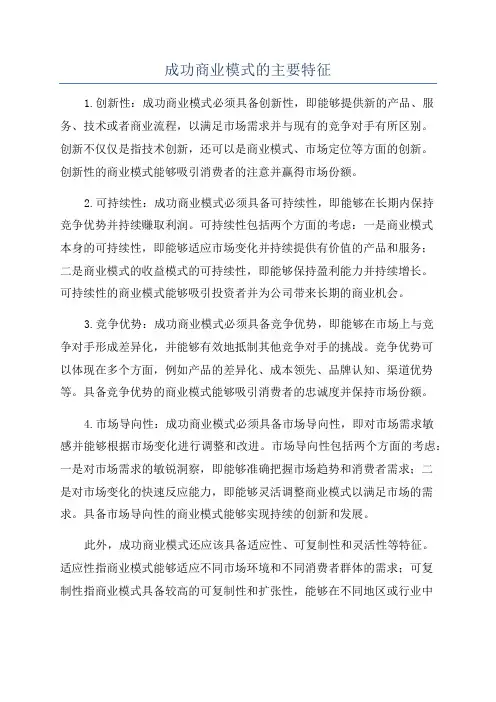 成功商业模式的主要特征

1.创新性：成功商业模式必须具备创新性，即能够提供新的产品、服务、技术或者商业流程，以满足市场需求并与现有的竞争对手有所区别。创新不仅仅是指技术创新，还可以是商业模式、市场定位等方面的创新。创新性的商业模式能够吸引消费者的注意并赢得市场份额。

2.可持续性：成功商业模式必须具备可持续性，即能够在长期内保持竞争优势并持续赚取利润。可持续性包括两个方面的考虑：一是商业模式本身的可持续性，即能够适应市场变化并持续提供有价值的产品和服务；二是商业模式的收益模式的可持续性，即能够保持盈利能力并持续增长。可持续性的商业模式能够吸引投资者并为公司带来长期的商业机会。

3.竞争优势：成功商业模式必须具备竞争优势，即能够在市场上与竞争对手形成差异化，并能够有效地抵制其他竞争对手的挑战。竞争优势可以体现在多个方面，例如产品的差异化、成本领先、品牌认知、渠道优势等。具备竞争优势的商业模式能够吸引消费者的忠诚度并保持市场份额。

4.市场导向性：成功商业模式必须具备市场导向性，即对市场需求敏感并能够根据市场变化进行调整和改进。市场导向性包括两个方面的考虑：一是对市场需求的敏锐洞察，即能够准确把握市场趋势和消费者需求；二是对市场变化的快速反应能力，即能够灵活调整商业模式以满足市场的需求。具备市场导向性的商业模式能够实现持续的创新和发展。

此外，成功商业模式还应该具备适应性、可复制性和灵活性等特征。适应性指商业模式能够适应不同市场环境和不同消费者群体的需求；可复制性指商业模式具备较高的可复制性和扩张性，能够在不同地区或行业中